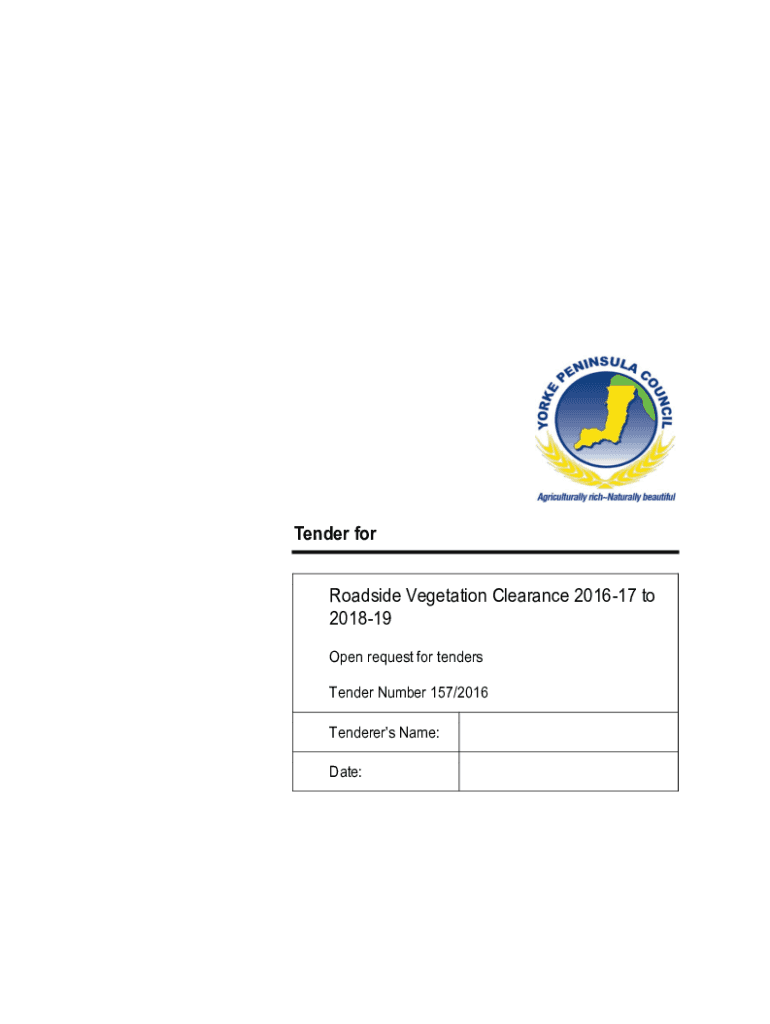 YORKE PENINSULA COUNCIL

Agriculturally rich–Naturally beautiful

Tender for

Roadside Vegetation Clearance 2016-17 to 2018-19

Open request for tenders

Tender Number 157/2016

| Tenderer's Name: | |
|---|---|
| Date: | |